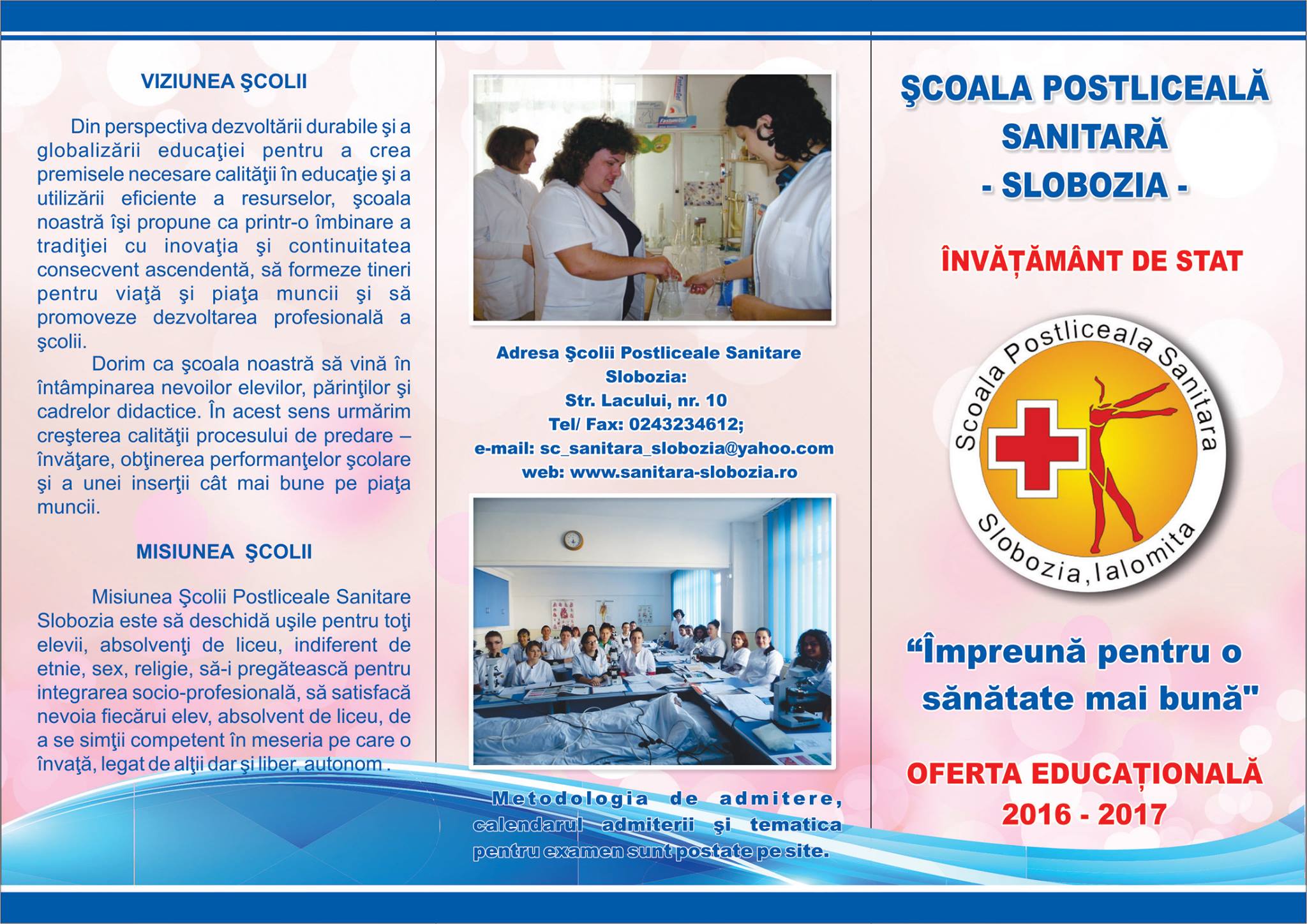 VIZIUNEA ŞCOLII

Din perspectiva dezvoltării durabile şi a globalizării educaţiei pentru a crea premisele necesare calităţii în educaţie şi a utilizării eficiente a resurselor, şcoala noastră îşi propune ca printr-o îmbinare a tradiţiei cu inovaţia şi continuitatea consecvent ascendentă, să formeze tineri pentru viaţă şi piaţa muncii şi să promoveze dezvoltarea profesională a şcolii.

Dorim ca şcoala noastră să vină în întâmpinarea nevoilor elevilor, părinţilor şi cadrelor didactice. În acest sens urmărim creşterea calităţii procesului de predare – învăţare, obţinerea performanţelor şcolare şi a unei inserţii cât mai bune pe piaţa muncii.

MISIUNEA ŞCOLII

Misiunea Şcolii Postliceale Sanitare Slobozia este să deschidă uşile pentru toţi elevii, absolvenţi de liceu, indiferent de etnie, sex, religie, să-i pregătească pentru integrarea socio-profesională, să satisfacă nevoia fiecărui elev, absolvent de liceu, de a se simţii competent în meseria pe care o învaţă, legat de alţii dar şi liber, autonom .

Adresa Şcolii Postliceale Sanitare Slobozia:
Str. Lacului, nr. 10
Tel/ Fax: 0243234612;
e-mail: sc_sanitara_slobozia@yahoo.com
web: www.sanitara-slobozia.ro

Metodologia de admitere, calendarul admiterii şi tematica pentru examen sunt postate pe site.

ŞCOALA POSTLICEALĂ SANITARĂ - SLOBOZIA -

ÎNVĂȚĂMÂNT DE STAT

Scoala Postliceala Sanitara
Slobozia, Ialomita

“Împreună pentru o sănătate mai bună"

OFERTA EDUCAȚIONALĂ 2016 - 2017